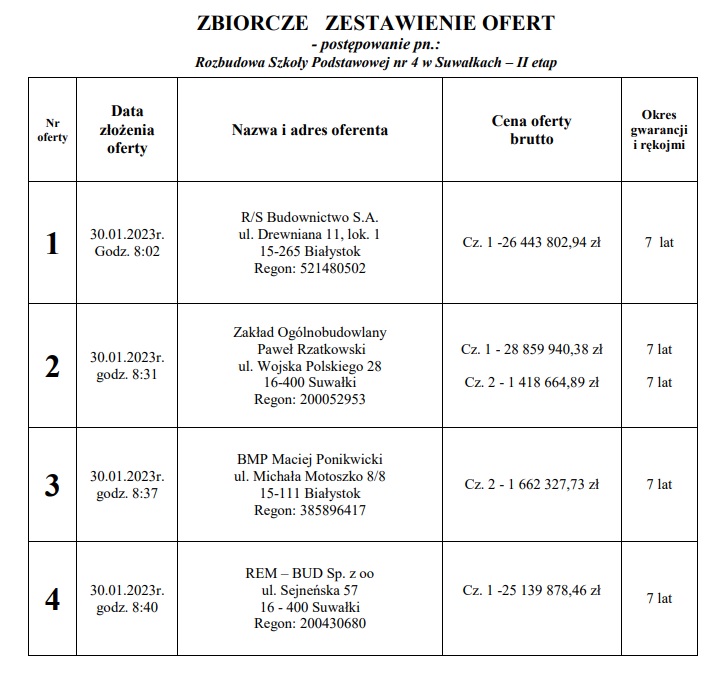 ZBIORCZE ZESTAWIENIE OFERT
- postępowanie pn.:
Rozbudowa Szkoły Podstawowej nr 4 w Suwałkach – II etap

| Nr oferty | Data złożenia oferty | Nazwa i adres oferenta | Cena oferty brutto | Okres gwarancji i rękojmi |
|---|---|---|---|---|
| 1 | 30.01.2023r. Godz. 8:02 | R/S Budownictwo S.A. ul. Drewniana 11, lok. 1 15-265 Białystok Regon: 521480502 | Cz. 1 -26 443 802,94 zł | 7 lat |
| 2 | 30.01.2023r. godz. 8:31 | Zakład Ogólnobudowlany Paweł Rzatkowski ul. Wojska Polskiego 28 16-400 Suwałki Regon: 200052953 | Cz. 1 - 28 859 940,38 zł Cz. 2 - 1 418 664,89 zł | 7 lat 7 lat |
| 3 | 30.01.2023r. godz. 8:37 | BMP Maciej Ponikwicki ul. Michała Motoszko 8/8 15-111 Białystok Regon: 385896417 | Cz. 2 - 1 662 327,73 zł | 7 lat |
| 4 | 30.01.2023r. godz. 8:40 | REM – BUD Sp. z oo ul. Sejneńska 57 16 - 400 Suwałki Regon: 200430680 | Cz. 1 -25 139 878,46 zł | 7 lat |